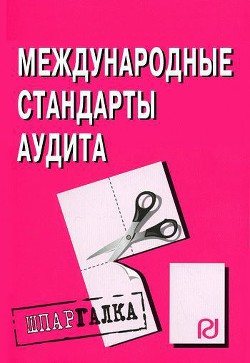 МЕЖДУНАРОДНЫЕ СТАНДАРТЫ АУДИТА

ШПАРГАЛКА